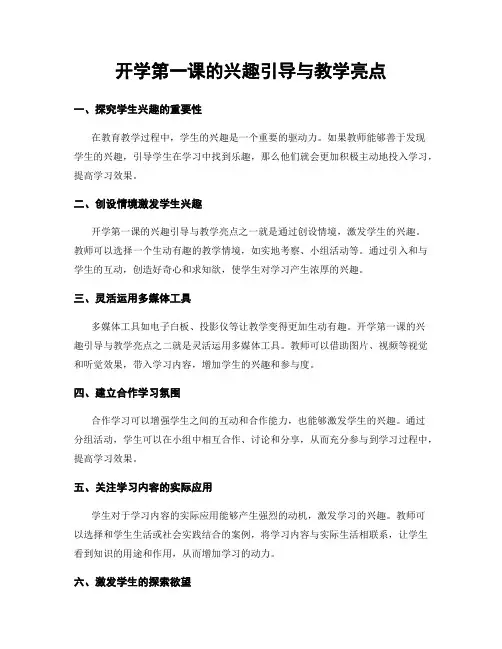 开学第一课的兴趣引导与教学亮点

一、探究学生兴趣的重要性

在教育教学过程中，学生的兴趣是一个重要的驱动力。如果教师能够善于发现学生的兴趣，引导学生在学习中找到乐趣，那么他们就会更加积极主动地投入学习，提高学习效果。

二、创设情境激发学生兴趣

开学第一课的兴趣引导与教学亮点之一就是通过创设情境，激发学生的兴趣。教师可以选择一个生动有趣的教学情境，如实地考察、小组活动等。通过引入和与学生的互动，创造好奇心和求知欲，使学生对学习产生浓厚的兴趣。

三、灵活运用多媒体工具

多媒体工具如电子白板、投影仪等让教学变得更加生动有趣。开学第一课的兴趣引导与教学亮点之二就是灵活运用多媒体工具。教师可以借助图片、视频等视觉和听觉效果，带入学习内容，增加学生的兴趣和参与度。

四、建立合作学习氛围

合作学习可以增强学生之间的互动和合作能力，也能够激发学生的兴趣。通过分组活动，学生可以在小组中相互合作、讨论和分享，从而充分参与到学习过程中，提高学习效果。

五、关注学习内容的实际应用

学生对于学习内容的实际应用能够产生强烈的动机，激发学习的兴趣。教师可以选择和学生生活或社会实践结合的案例，将学习内容与实际生活相联系，让学生看到知识的用途和作用，从而增加学习的动力。

六、激发学生的探索欲望